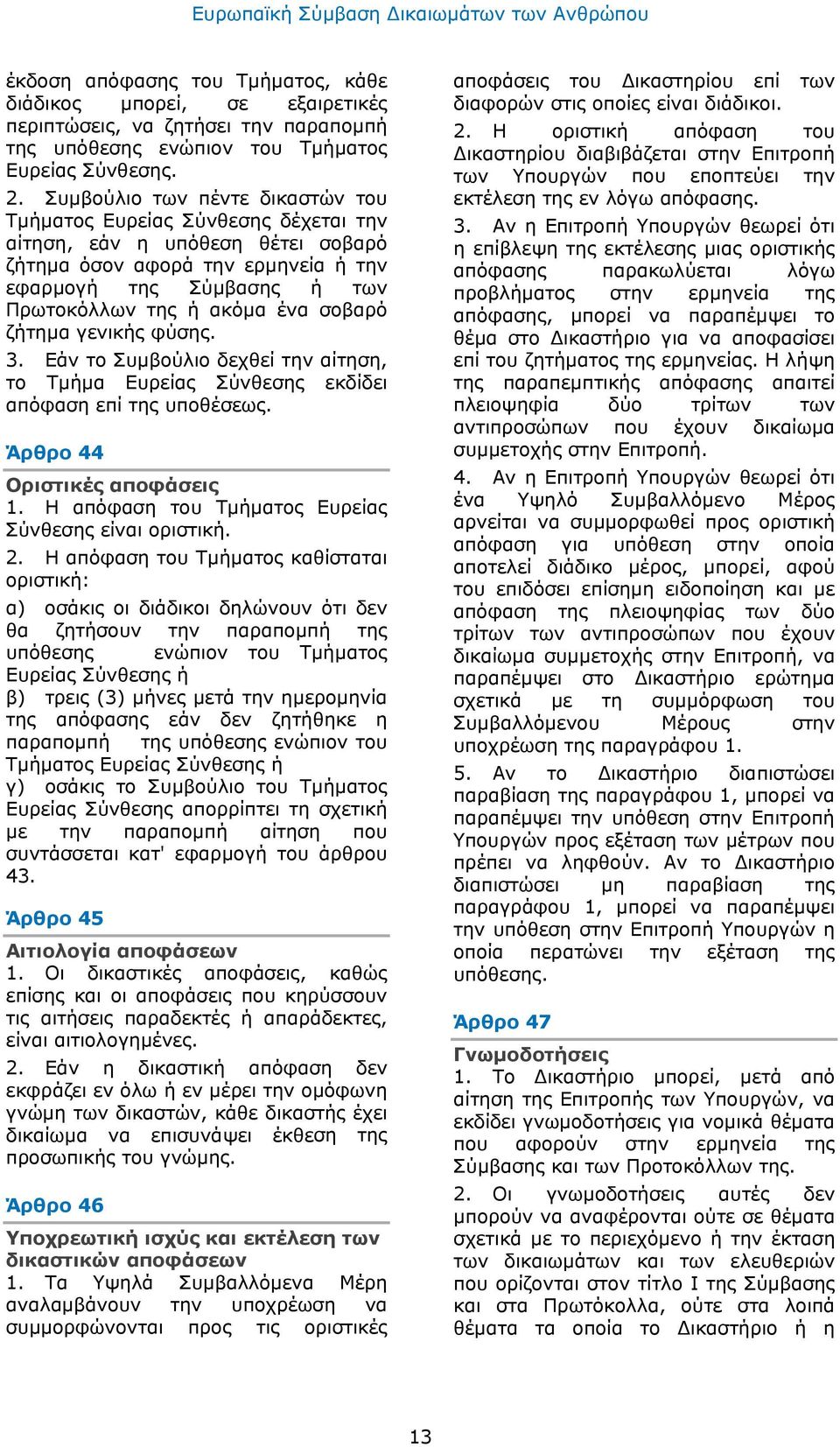 Ευρωπαϊκή Σύμβαση Δικαιωμάτων των Ανθρώπου

έκδοση απόφασης του Τμήματος, κάθε διάδικος μπορεί, σε εξαιρετικές περιπτώσεις, να ζητήσει την παραπομπή της υπόθεσης ενώπιον του Τμήματος Ευρείας Σύνθεσης.

2. Συμβούλιο των πέντε δικαστών του Τμήματος Ευρείας Σύνθεσης δέχεται την αίτηση, εάν η υπόθεση θέτει σοβαρό ζήτημα όσον αφορά την ερμηνεία ή την εφαρμογή της Σύμβασης ή των Πρωτοκόλλων της ή ακόμα ένα σοβαρό ζήτημα γενικής φύσης.

3. Εάν το Συμβούλιο δεχθεί την αίτηση, το Τμήμα Ευρείας Σύνθεσης εκδίδει απόφαση επί της υποθέσεως.

Άρθρο 44

Οριστικές αποφάσεις

1. Η απόφαση του Τμήματος Ευρείας Σύνθεσης είναι οριστική.

2. Η απόφαση του Τμήματος καθίσταται οριστική:

α) οσάκις οι διάδικοι δηλώνουν ότι δεν θα ζητήσουν την παραπομπή της υπόθεσης ενώπιον του Τμήματος Ευρείας Σύνθεσης ή

β) τρεις (3) μήνες μετά την ημερομηνία της απόφασης εάν δεν ζητήθηκε η παραπομπή της υπόθεσης ενώπιον του Τμήματος Ευρείας Σύνθεσης ή

γ) οσάκις το Συμβούλιο του Τμήματος Ευρείας Σύνθεσης απορρίπτει τη σχετική με την παραπομπή αίτηση που συντάσσεται κατ' εφαρμογή του άρθρου 43.

Άρθρο 45

Αιτιολογία αποφάσεων

1. Οι δικαστικές αποφάσεις, καθώς επίσης και οι αποφάσεις που κηρύσσουν τις αιτήσεις παραδεκτές ή απαράδεκτες, είναι αιτιολογημένες.

2. Εάν η δικαστική απόφαση δεν εκφράζει εν όλω ή εν μέρει την ομόφωνη γνώμη των δικαστών, κάθε δικαστής έχει δικαίωμα να επισυνάψει έκθεση της προσωπικής του γνώμης.

Άρθρο 46

Υποχρεωτική ισχύς και εκτέλεση των δικαστικών αποφάσεων

1. Τα Υψηλά Συμβαλλόμενα Μέρη αναλαμβάνουν την υποχρέωση να συμμορφώνονται προς τις οριστικές αποφάσεις του Δικαστηρίου επί των διαφορών στις οποίες είναι διάδικοι.

2. Η οριστική απόφαση του Δικαστηρίου διαβιβάζεται στην Επιτροπή των Υπουργών που εποπτεύει την εκτέλεση της εν λόγω απόφασης.

3. Αν η Επιτροπή Υπουργών θεωρεί ότι η επίβλεψη της εκτέλεσης μιας οριστικής απόφασης παρακωλύεται λόγω προβλήματος στην ερμηνεία της απόφασης, μπορεί να παραπέμψει το θέμα στο Δικαστήριο για να αποφασίσει επί του ζητήματος της ερμηνείας. Η λήψη της παραπεμπτικής απόφασης απαιτεί πλειοψηφία δύο τρίτων των αντιπροσώπων που έχουν δικαίωμα συμμετοχής στην Επιτροπή.

4. Αν η Επιτροπή Υπουργών θεωρεί ότι ένα Υψηλό Συμβαλλόμενο Μέρος αρνείται να συμμορφωθεί προς οριστική απόφαση για υπόθεση στην οποία αποτελεί διάδικο μέρος, μπορεί, αφού του επιδόσει επίσημη ειδοποίηση και με απόφαση της πλειοψηφίας των δύο τρίτων των αντιπροσώπων που έχουν δικαίωμα συμμετοχής στην Επιτροπή, να παραπέμψει στο Δικαστήριο ερώτημα σχετικά με τη συμμόρφωση του Συμβαλλόμενου Μέρους στην υποχρέωση της παραγράφου 1.

5. Αν το Δικαστήριο διαπιστώσει παραβίαση της παραγράφου 1, μπορεί να παραπέμψει την υπόθεση στην Επιτροπή Υπουργών προς εξέταση των μέτρων που πρέπει να ληφθούν. Αν το Δικαστήριο διαπιστώσει μη παραβίαση της παραγράφου 1, μπορεί να παραπέμψει την υπόθεση στην Επιτροπή Υπουργών η οποία περατώνει την εξέταση της υπόθεσης.

Άρθρο 47

Γνωμοδοτήσεις

1. Το Δικαστήριο μπορεί, μετά από αίτηση της Επιτροπής των Υπουργών, να εκδίδει γνωμοδοτήσεις για νομικά θέματα που αφορούν στην ερμηνεία της Σύμβασης και των Πρωτοκόλλων της.

2. Οι γνωμοδοτήσεις αυτές δεν μπορούν να αναφέρονται ούτε σε θέματα σχετικά με το περιεχόμενο ή την έκταση των δικαιωμάτων και των ελευθεριών που ορίζονται στον τίτλο Ι της Σύμβασης και στα Πρωτόκολλα, ούτε στα λοιπά θέματα τα οποία το Δικαστήριο ή η

13